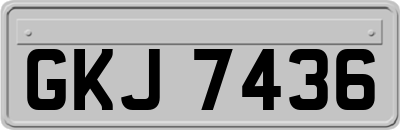 GKJ 7436